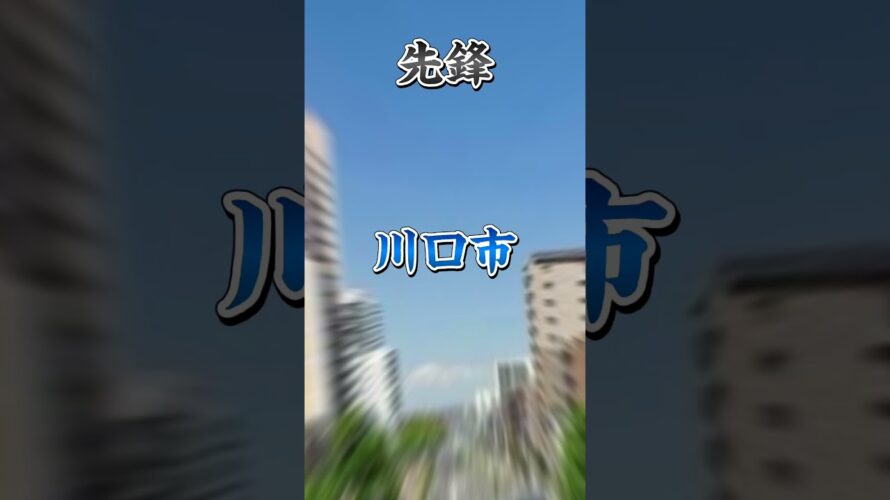 先鋒

川口市